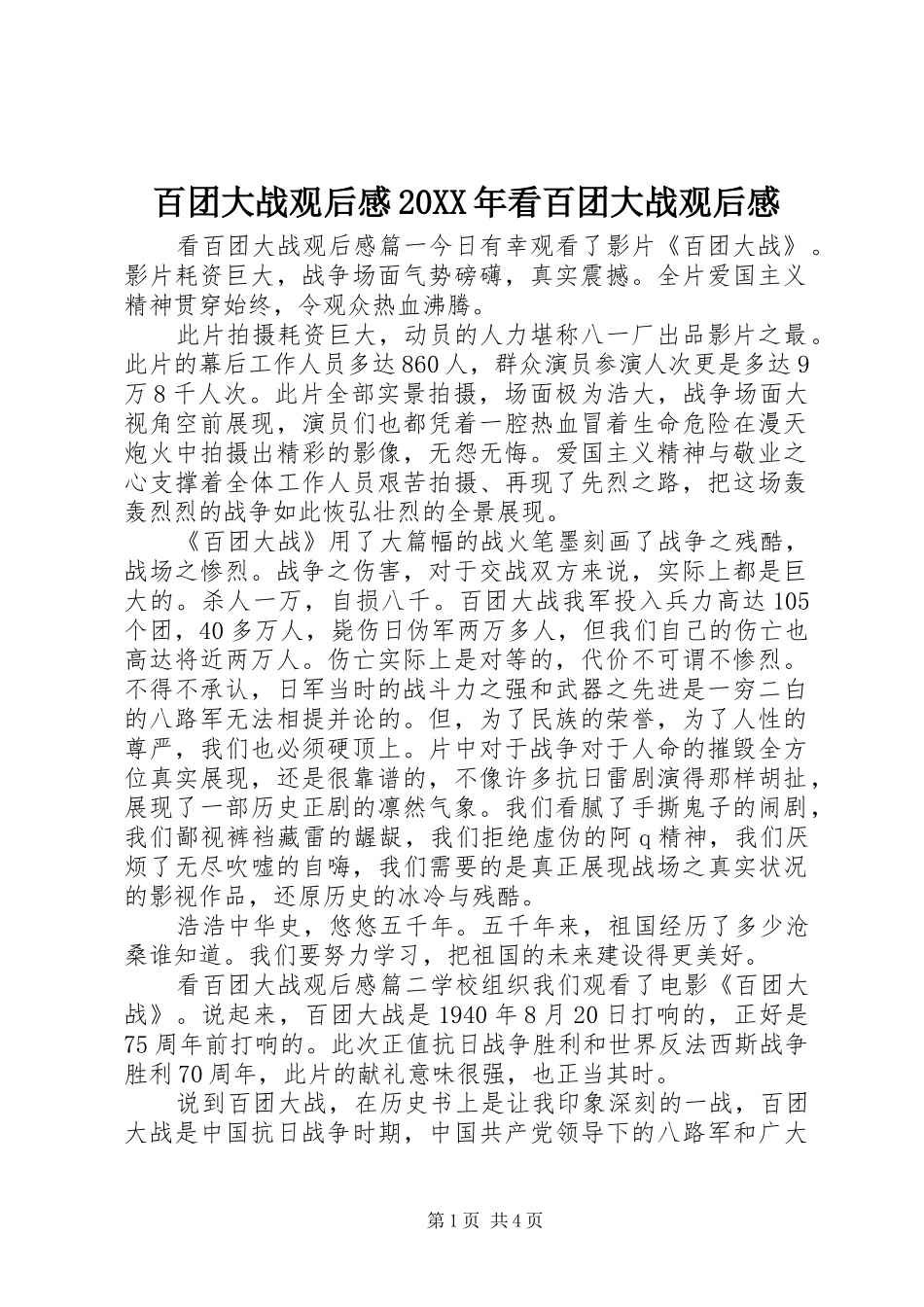 百团大战观后感 20XX 年看百团大战观后感

看百团大战观后感篇一今日有幸观看了影片《百团大战》。影片耗资巨大，战争场面气势磅礴，真实震撼。全片爱国主义精神贯穿始终，令观众热血沸腾。

此片拍摄耗资巨大，动员的人力堪称八一厂出品影片之最。此片的幕后工作人员多达 860 人，群众演员参演人次更是多达 9 万 8 千人次。此片全部实景拍摄，场面极为浩大，战争场面大视角空前展现，演员们也都凭着一腔热血冒着生命危险在漫天炮火中拍摄出精彩的影像，无怨无悔。爱国主义精神与敬业之心支撑着全体工作人员艰苦拍摄、再现了先烈之路，把这场轰轰烈烈的战争如此恢弘壮烈的全景展现。

《百团大战》用了大篇幅的战火笔墨刻画了战争之残酷，战场之惨烈。战争之伤害，对于交战双方来说，实际上都是巨大的。杀人一万，自损八千。百团大战我军投入兵力高达 105 个团，40 多万人，毙伤日伪军两万多人，但我们自己的伤亡也高达将近两万人。伤亡实际上是对等的，代价不可谓不惨烈。不得不承认，日军当时的战斗力之强和武器之先进是一穷二白的八路军无法相提并论的。但，为了民族的荣誉，为了人性的尊严，我们也必须硬顶上。片中对于战争对于人命的摧毁全方位真实展现，还是很靠谱的，不像许多抗日雷剧演得那样胡扯，展现了一部历史正剧的凛然气象。我们看腻了手撕鬼子的闹剧，我们鄙视裤裆藏雷的龌龊，我们拒绝虚伪的阿 q 精神，我们厌烦了无尽吹嘘的自嗨，我们需要的是真正展现战场之真实状况的影视作品，还原历史的冰冷与残酷。

浩浩中华史，悠悠五千年。五千年来，祖国经历了多少沧桑谁知道。我们要努力学习，把祖国的未来建设得更美好。

看百团大战观后感篇二学校组织我们观看了电影《百团大战》。说起来，百团大战是 1940 年 8 月 20 日打响的，正好是 75 周年前打响的。此次正值抗日战争胜利和世界反法西斯战争胜利 70 周年，此片的献礼意味很强，也正当其时。

说到百团大战，在历史书上是让我印象深刻的一战，百团大战是中国抗日战争时期，中国共产党领导下的八路军和广大

第 1 页 共 4 页